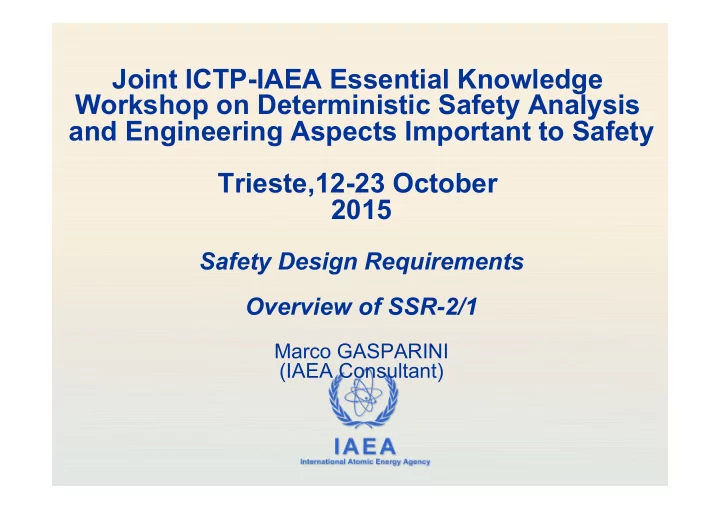 Joint ICTP-IAEA Essential Knowledge Workshop on Deterministic Safety Analysis and Engineering Aspects Important to Safety

Trieste,12-23 October 2015

Safety Design Requirements

Overview of SSR-2/1

Marco GASPARINI
(IAEA Consultant)

IAEA
International Atomic Energy Agency